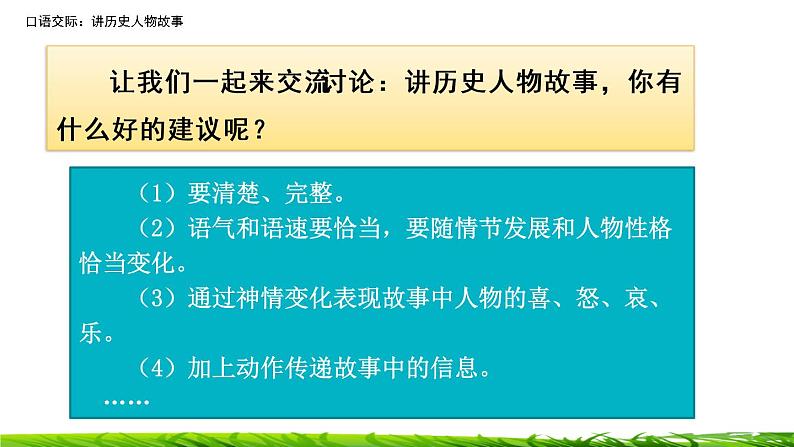 口语交际：讲历史人物故事

让我们一起来交流讨论：讲历史人物故事，你有什么好的建议呢？

（1）要清楚、完整。
（2）语气和语速要恰当，要随情节发展和人物性格恰当变化。
（3）通过神情变化表现故事中人物的喜、怒、哀、乐。
（4）加上动作传递故事中的信息。
……